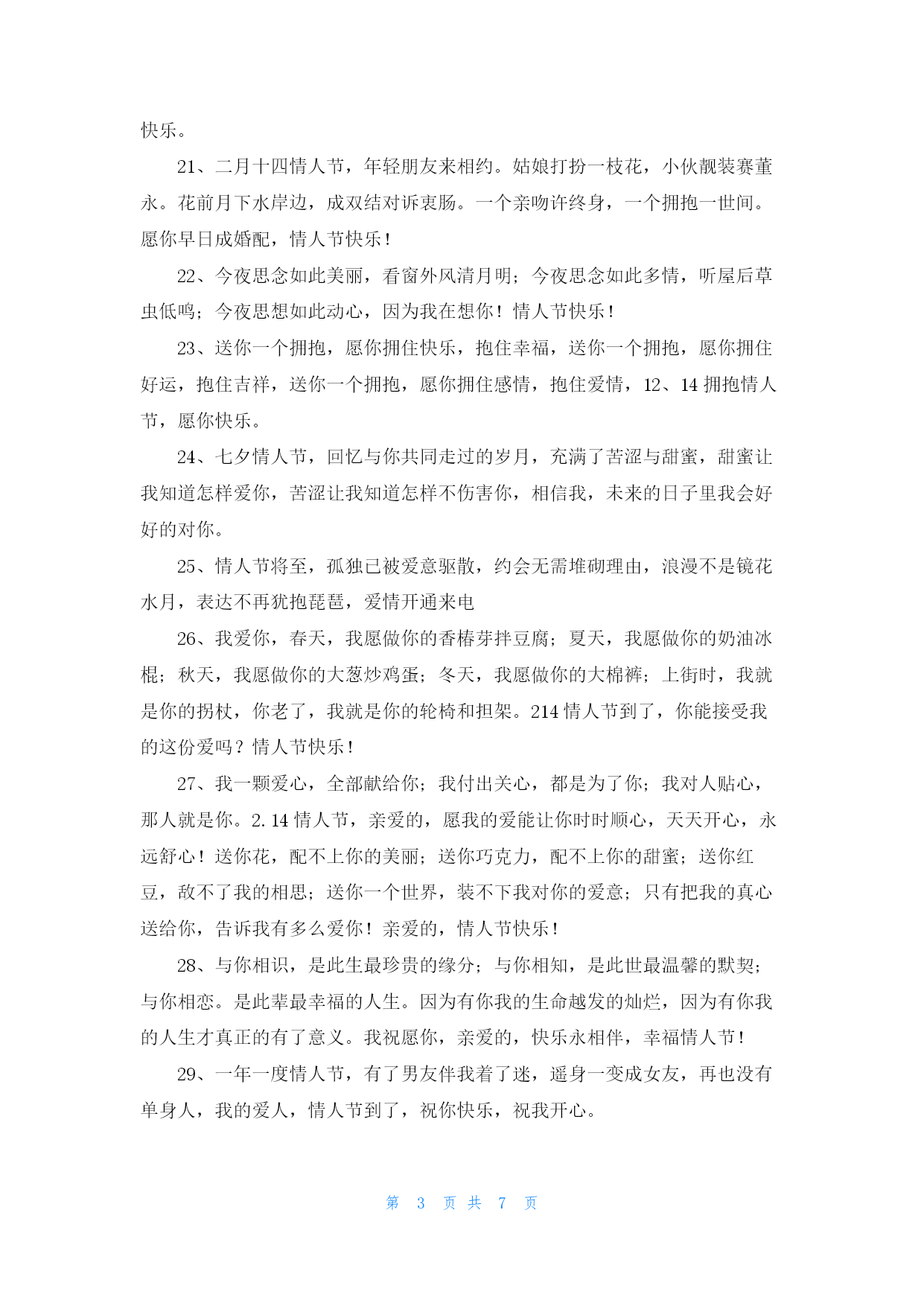 快乐。

21、二月十四情人节，年轻朋友来相约。姑娘打扮一枝花，小伙靓装赛董永。花前月下水岸边，成双结对诉衷肠。一个亲吻许终身，一个拥抱一世间。愿你早日成婚配，情人节快乐！

22、今夜思念如此美丽，看窗外风清月明；今夜思念如此多情，听屋后草虫低鸣；今夜思想如此动心，因为我在想你！情人节快乐！

23、送你一个拥抱，愿你拥住快乐，抱住幸福，送你一个拥抱，愿你拥住好运，抱住吉祥，送你一个拥抱，愿你拥住感情，抱住爱情，12、14 拥抱情人节，愿你快乐。

24、七夕情人节，回忆与你共同走过的岁月，充满了苦涩与甜蜜，甜蜜让我知道怎样爱你，苦涩让我知道怎样不伤害你，相信我，未来的日子里我会好好的对你。

25、情人节将至，孤独已被爱意驱散，约会无需堆砌理由，浪漫不是镜花水月，表达不再犹抱琵琶，爱情开通来电

26、我爱你，春天，我愿做你的香椿芽拌豆腐；夏天，我愿做你的奶油冰棍；秋天，我愿做你的大葱炒鸡蛋；冬天，我愿做你的大棉裤；上街时，我就是你的拐杖，你老了，我就是你的轮椅和担架。214 情人节到了，你能接受我的这份爱吗？情人节快乐！

27、我一颗爱心，全部献给你；我付出关心，都是为了你；我对人贴心，那人就是你。2.14 情人节，亲爱的，愿我的爱能让你时时顺心，天天开心，永远舒心！送你花，配不上你的美丽；送你巧克力，配不上你的甜蜜；送你红豆，敌不了我的相思；送你一个世界，装不下我对你的爱意；只有把我的真心送给你，告诉我有多么爱你！亲爱的，情人节快乐！

28、与你相识，是此生最珍贵的缘分；与你相知，是此世最温馨的默契；与你相恋。是此辈最幸福的人生。因为有你我的生命越发的灿烂，因为有你我的人生才真正的有了意义。我祝愿你，亲爱的，快乐永相伴，幸福情人节！

29、一年一度情人节，有了男友伴我着了迷，遥身一变成女友，再也没有单身人，我的爱人，情人节到了，祝你快乐，祝我开心。

第 3 页 共 7 页